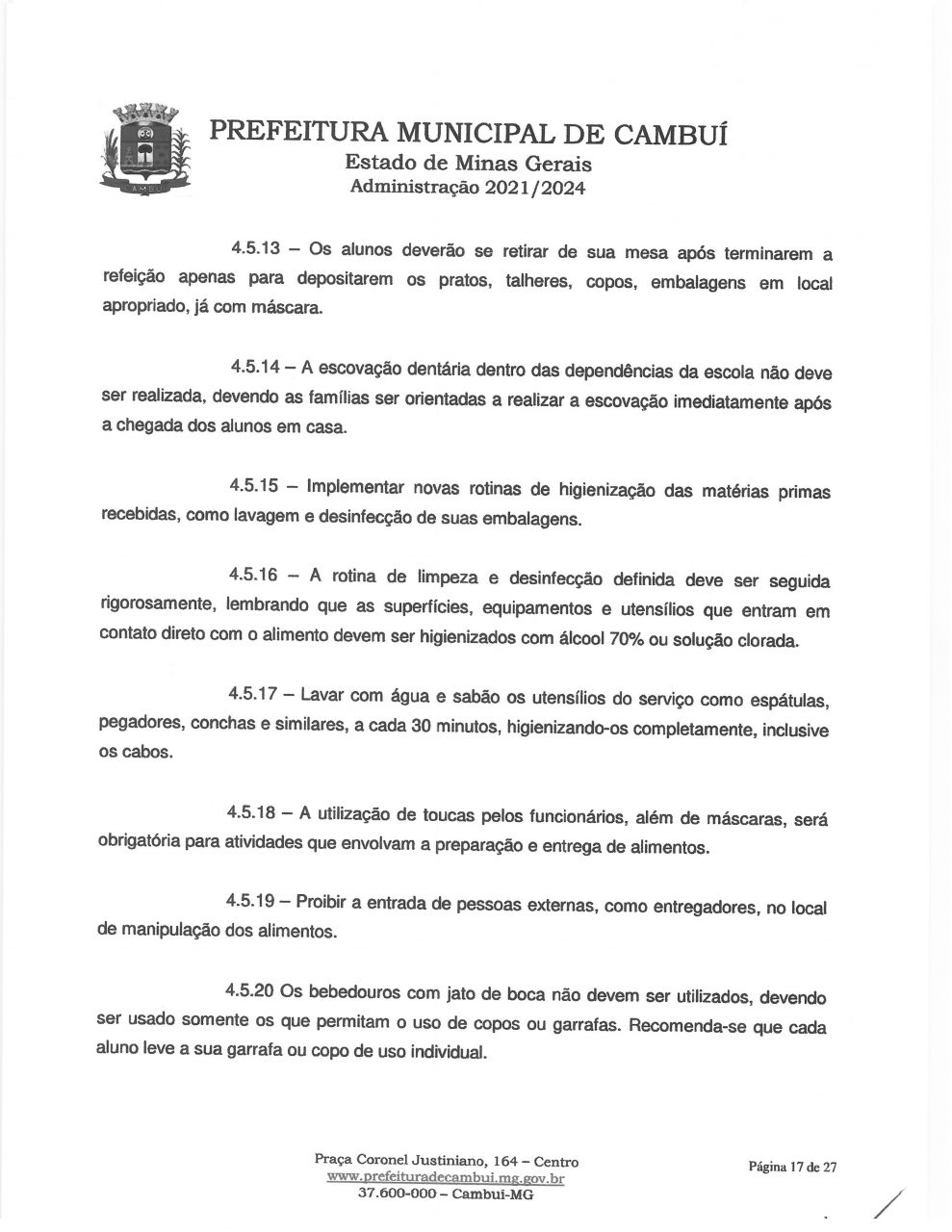 PREFEITURA MUNICIPAL DE CAMBUÍ
Estado de Minas Gerais
Administração 2021/2024

4.5.13 – Os alunos deverão se retirar de sua mesa após terminarem a refeição apenas para depositarem os pratos, talheres, copos, embalagens em local apropriado, já com máscara.

4.5.14 – A escovação dentária dentro das dependências da escola não deve ser realizada, devendo as famílias ser orientadas a realizar a escovação imediatamente após a chegada dos alunos em casa.

4.5.15 – Implementar novas rotinas de higienização das matérias primas recebidas, como lavagem e desinfecção de suas embalagens.

4.5.16 – A rotina de limpeza e desinfecção definida deve ser seguida rigorosamente, lembrando que as superfícies, equipamentos e utensílios que entram em contato direto com o alimento devem ser higienizados com álcool 70% ou solução clorada.

4.5.17 – Lavar com água e sabão os utensílios do serviço como espátulas, pegadores, conchas e similares, a cada 30 minutos, higienizando-os completamente, inclusive os cabos.

4.5.18 – A utilização de toucas pelos funcionários, além de máscaras, será obrigatória para atividades que envolvam a preparação e entrega de alimentos.

4.5.19 – Proibir a entrada de pessoas externas, como entregadores, no local de manipulação dos alimentos.

4.5.20 Os bebedouros com jato de boca não devem ser utilizados, devendo ser usado somente os que permitam o uso de copos ou garrafas. Recomenda-se que cada aluno leve a sua garrafa ou copo de uso individual.

Praça Coronel Justiniano, 164 – Centro
www.prefeituradecambui.mg.gov.br
37.600-000 – Cambuí-MG

Página 17 de 27